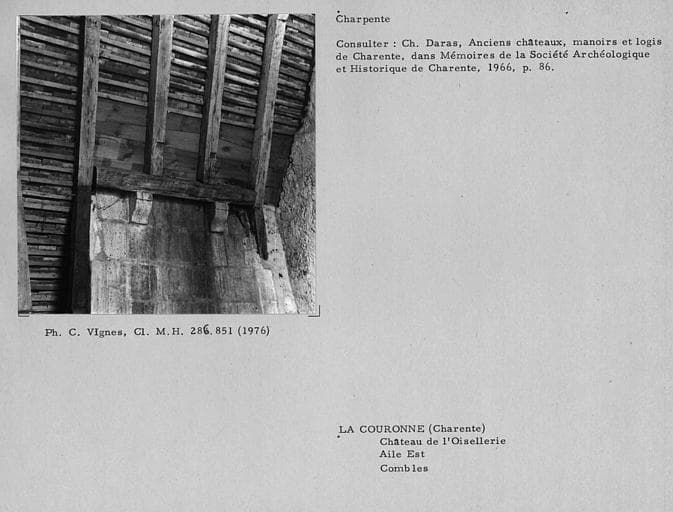 Charpente

Consulter : Ch. Daras, Anciens châteaux, manoirs et logis de Charente, dans Mémoires de la Société Archéologique et Historique de Charente, 1966, p. 86.

Ph. C. VIgnes, Cl. M.H. 286.851 (1976)

LA COURONNE (Charente)
Château de l'Oisellerie
Aile Est
Combles